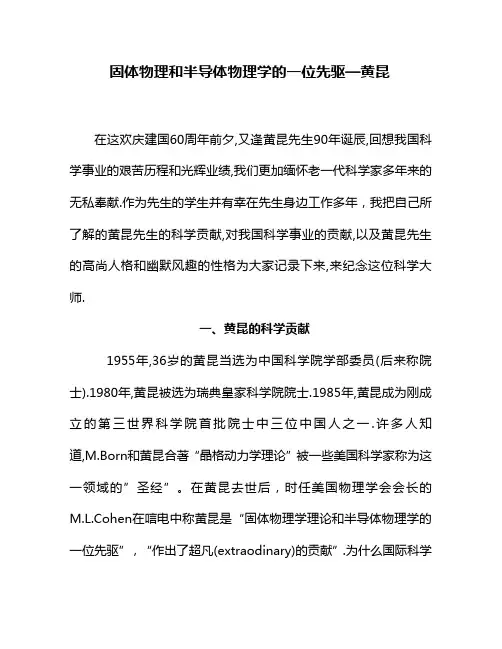 固体物理和半导体物理学的一位先驱—黄昆

在这欢庆建国60周年前夕,又逢黄昆先生90年诞辰,回想我国科学事业的艰苦历程和光辉业绩,我们更加缅怀老一代科学家多年来的无私奉献.作为先生的学生并有幸在先生身边工作多年，我把自己所了解的黄昆先生的科学贡献,对我国科学事业的贡献,以及黄昆先生的高尚人格和幽默风趣的性格为大家记录下来,来纪念这位科学大师.

一、黄昆的科学贡献

1955年,36岁的黄昆当选为中国科学院学部委员(后来称院士).1980年,黄昆被选为瑞典皇家科学院院士.1985年,黄昆成为刚成立的第三世界科学院首批院士中三位中国人之一.许多人知道,M.Born和黄昆合著“晶格动力学理论”被一些美国科学家称为这一领域的”圣经”。在黄昆去世后，时任美国物理学会会长的M.L.Cohen在唁电中称黄昆是“固体物理学理论和半导体物理学的一位先驱”，“作出了超凡(extraodinary)的贡献”.为什么国际科学